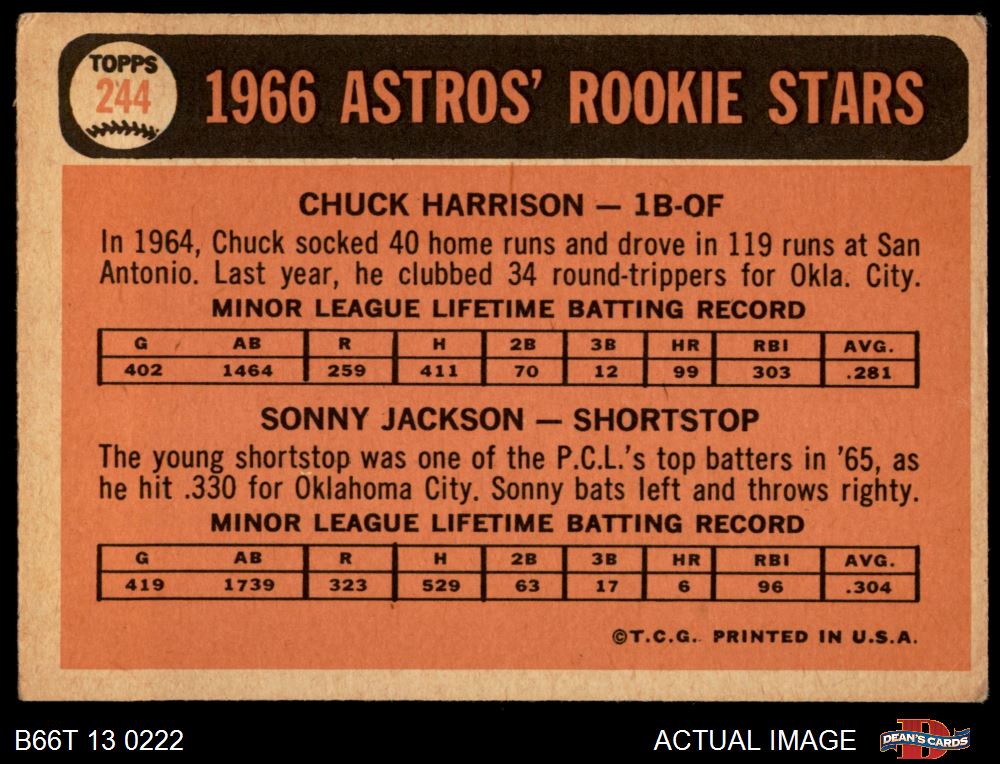 TOPPS
244

1966 ASTROS' ROOKIE STARS

CHUCK HARRISON — 1B-OF

In 1964, Chuck socked 40 home runs and drove in 119 runs at San Antonio. Last year, he clubbed 34 round-trippers for Okla. City.

MINOR LEAGUE LIFETIME BATTING RECORD

| G | AB | R | H | 2B | 3B | HR | RBI | AVG. |
|---|---|---|---|---|---|---|---|---|
| 402 | 1464 | 259 | 411 | 70 | 12 | 99 | 303 | .281 |

SONNY JACKSON — SHORTSTOP

The young shortstop was one of the P.C.L.'s top batters in '65, as he hit .330 for Oklahoma City. Sonny bats left and throws righty.

MINOR LEAGUE LIFETIME BATTING RECORD

| G | AB | R | H | 2B | 3B | HR | RBI | AVG. |
|---|---|---|---|---|---|---|---|---|
| 419 | 1739 | 323 | 529 | 63 | 17 | 6 | 96 | .304 |

©T.C.G. PRINTED IN U.S.A.

B66T 13 0222

ACTUAL IMAGE

DEAN'S CARDS